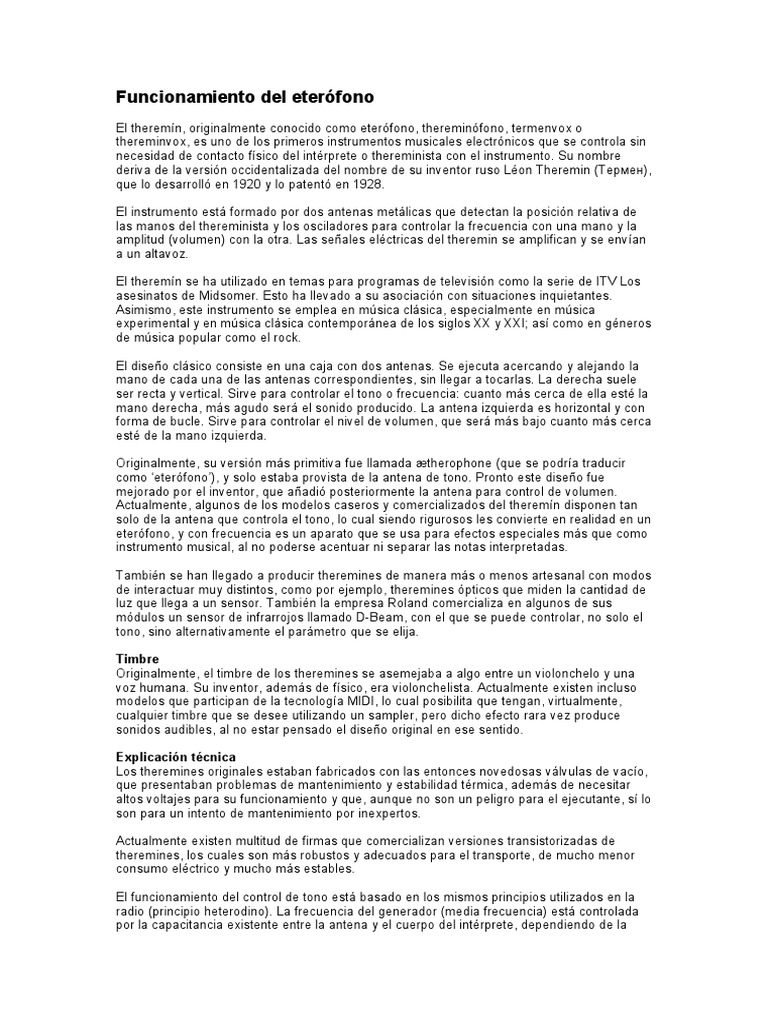 Funcionamiento del eterófono

El theremín, originalmente conocido como eterófono, thereminófono, termenvox o thereminvox, es uno de los primeros instrumentos musicales electrónicos que se controla sin necesidad de contacto físico del intérprete o thereminista con el instrumento. Su nombre deriva de la versión occidentalizada del nombre de su inventor ruso Léon Theremin (Термен), que lo desarrolló en 1920 y lo patentó en 1928.

El instrumento está formado por dos antenas metálicas que detectan la posición relativa de las manos del thereminista y los osciladores para controlar la frecuencia con una mano y la amplitud (volumen) con la otra. Las señales eléctricas del theremin se amplifican y se envían a un altavoz.

El theremín se ha utilizado en temas para programas de televisión como la serie de ITV Los asesinatos de Midsomer. Esto ha llevado a su asociación con situaciones inquietantes. Asimismo, este instrumento se emplea en música clásica, especialmente en música experimental y en música clásica contemporánea de los siglos XX y XXI; así como en géneros de música popular como el rock.

El diseño clásico consiste en una caja con dos antenas. Se ejecuta acercando y alejando la mano de cada una de las antenas correspondientes, sin llegar a tocarlas. La derecha suele ser recta y vertical. Sirve para controlar el tono o frecuencia: cuanto más cerca de ella esté la mano derecha, más agudo será el sonido producido. La antena izquierda es horizontal y con forma de bucle. Sirve para controlar el nivel de volumen, que será más bajo cuanto más cerca esté de la mano izquierda.

Originalmente, su versión más primitiva fue llamada ætherophone (que se podría traducir como 'eterófono'), y solo estaba provista de la antena de tono. Pronto este diseño fue mejorado por el inventor, que añadió posteriormente la antena para control de volumen. Actualmente, algunos de los modelos caseros y comercializados del theremín disponen tan solo de la antena que controla el tono, lo cual siendo rigurosos les convierte en realidad en un eterófono, y con frecuencia es un aparato que se usa para efectos especiales más que como instrumento musical, al no poderse acentuar ni separar las notas interpretadas.

También se han llegado a producir theremines de manera más o menos artesanal con modos de interactuar muy distintos, como por ejemplo, theremines ópticos que miden la cantidad de luz que llega a un sensor. También la empresa Roland comercializa en algunos de sus módulos un sensor de infrarrojos llamado D-Beam, con el que se puede controlar, no solo el tono, sino alternativamente el parámetro que se elija.

Timbre
Originalmente, el timbre de los theremines se asemejaba a algo entre un violonchelo y una voz humana. Su inventor, además de físico, era violonchelista. Actualmente existen incluso modelos que participan de la tecnología MIDI, lo cual posibilita que tengan, virtualmente, cualquier timbre que se desee utilizando un sampler, pero dicho efecto rara vez produce sonidos audibles, al no estar pensado el diseño original en ese sentido.

Explicación técnica
Los theremines originales estaban fabricados con las entonces novedosas válvulas de vacío, que presentaban problemas de mantenimiento y estabilidad térmica, además de necesitar altos voltajes para su funcionamiento y que, aunque no son un peligro para el ejecutante, sí lo son para un intento de mantenimiento por inexpertos.

Actualmente existen multitud de firmas que comercializan versiones transistorizadas de theremines, los cuales son más robustos y adecuados para el transporte, de mucho menor consumo eléctrico y mucho más estables.

El funcionamiento del control de tono está basado en los mismos principios utilizados en la radio (principio heterodino). La frecuencia del generador (media frecuencia) está controlada por la capacitancia existente entre la antena y el cuerpo del intérprete, dependiendo de la